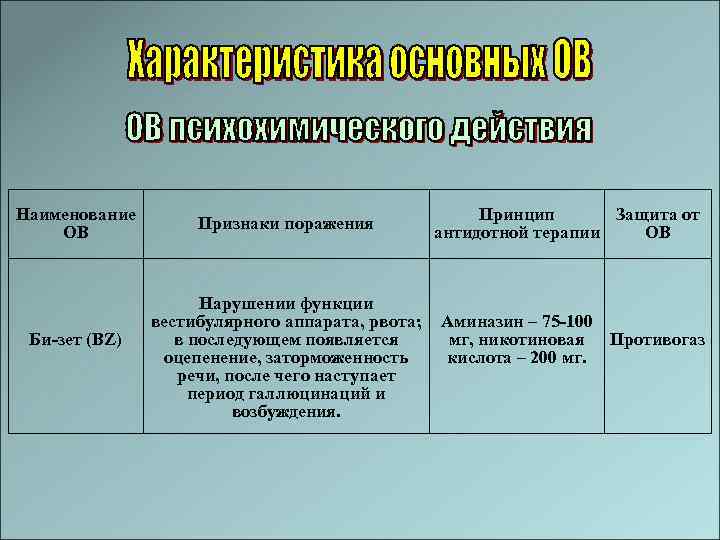 Характеристика основных ОВ

ОВ психохимического действия

| Наименование ОВ | Признаки поражения | Принцип антидотной терапии | Защита от ОВ |
|---|---|---|---|
| Би-зет (BZ) | Нарушении функции вестибулярного аппарата, рвота; в последующем появляется оцепенение, заторможенность речи, после чего наступает период галлюцинаций и возбуждения. | Аминазин – 75-100 мг, никотиновая кислота – 200 мг. | Противогаз |